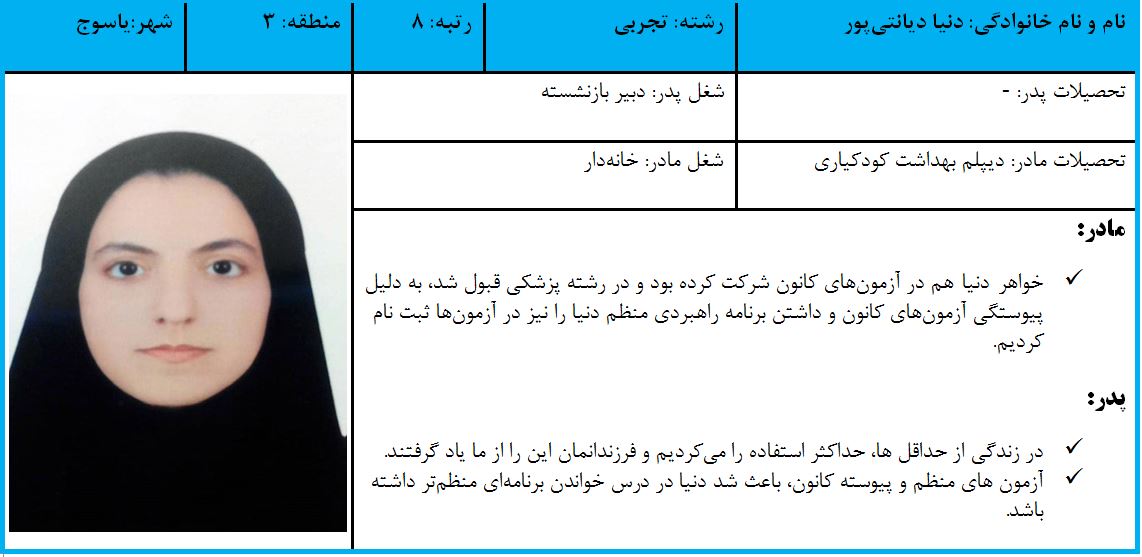 | نام و نام خانوادگی: دنیا دیانتی‌پور | رشته: تجربی | رتبه: ۸ | منطقه: ۳ | شهر:یاسوج |
|---|---|---|---|---|

| تحصیلات پدر: - | شغل پدر: دبیر بازنشسته |
|---|---|
| تحصیلات مادر: دیپلم بهداشت کودکیاری | شغل مادر: خانه‌دار |

مادر:

✓ خواهر دنیا هم در آزمون‌های کانون شرکت کرده بود و در رشته پزشکی قبول شد، به دلیل پیوستگی آزمون‌های کانون و داشتن برنامه راهبردی منظم دنیا را نیز در آزمون‌ها ثبت نام کردیم.

پدر:

✓ در زندگی از حداقل ها، حداکثر استفاده را می‌کردیم و فرزندانمان این را از ما یاد گرفتند.
✓ آزمون های منظم و پیوسته کانون، باعث شد دنیا در درس خواندن برنامه‌ای منظم‌تر داشته باشد.